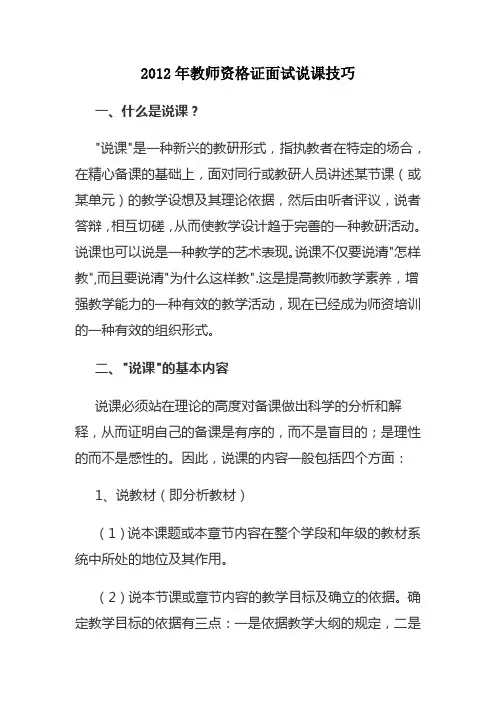 2012 年教师资格证面试说课技巧

一、什么是说课？

"说课"是一种新兴的教研形式，指执教者在特定的场合，在精心备课的基础上，面对同行或教研人员讲述某节课（或某单元）的教学设想及其理论依据，然后由听者评议，说者答辩，相互切磋，从而使教学设计趋于完善的一种教研活动。说课也可以说是一种教学的艺术表现。说课不仅要说清"怎样教",而且要说清"为什么这样教".这是提高教师教学素养，增强教学能力的一种有效的教学活动，现在已经成为师资培训的一种有效的组织形式。

二、"说课"的基本内容

说课必须站在理论的高度对备课做出科学的分析和解释，从而证明自己的备课是有序的，而不是盲目的；是理性的而不是感性的。因此，说课的内容一般包括四个方面：

1、说教材（即分析教材）

（1）说本课题或本章节内容在整个学段和年级的教材系统中所处的地位及其作用。

（2）说本节课或章节内容的教学目标及确立的依据。确定教学目标的依据有三点：一是依据教学大纲的规定，二是